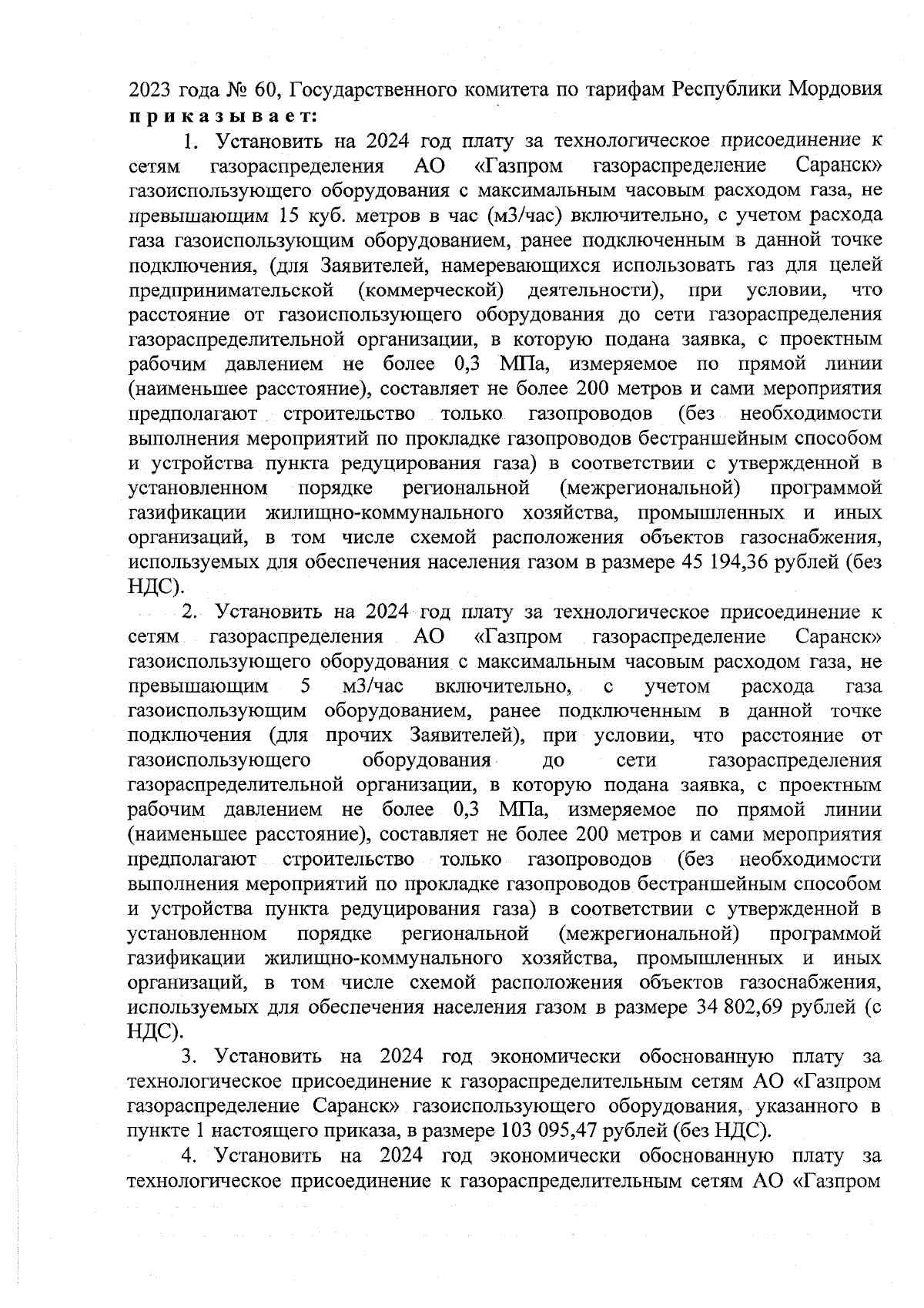 2023 года № 60, Государственного комитета по тарифам Республики Мордовия приказывает:

1. Установить на 2024 год плату за технологическое присоединение к сетям газораспределения АО «Газпром газораспределение Саранск» газоиспользующего оборудования с максимальным часовым расходом газа, не превышающим 15 куб. метров в час (м3/час) включительно, с учетом расхода газа газоиспользующим оборудованием, ранее подключенным в данной точке подключения, (для Заявителей, намеревающихся использовать газ для целей предпринимательской (коммерческой) деятельности), при условии, что расстояние от газоиспользующего оборудования до сети газораспределения газораспределительной организации, в которую подана заявка, с проектным рабочим давлением не более 0,3 МПа, измеряемое по прямой линии (наименьшее расстояние), составляет не более 200 метров и сами мероприятия предполагают строительство только газопроводов (без необходимости выполнения мероприятий по прокладке газопроводов бестраншейным способом и устройства пункта редуцирования газа) в соответствии с утвержденной в установленном порядке региональной (межрегиональной) программой газификации жилищно-коммунального хозяйства, промышленных и иных организаций, в том числе схемой расположения объектов газоснабжения, используемых для обеспечения населения газом в размере 45 194,36 рублей (без НДС).

2. Установить на 2024 год плату за технологическое присоединение к сетям газораспределения АО «Газпром газораспределение Саранск» газоиспользующего оборудования с максимальным часовым расходом газа, не превышающим 5 м3/час включительно, с учетом расхода газа газоиспользующим оборудованием, ранее подключенным в данной точке подключения (для прочих Заявителей), при условии, что расстояние от газоиспользующего оборудования до сети газораспределения газораспределительной организации, в которую подана заявка, с проектным рабочим давлением не более 0,3 МПа, измеряемое по прямой линии (наименьшее расстояние), составляет не более 200 метров и сами мероприятия предполагают строительство только газопроводов (без необходимости выполнения мероприятий по прокладке газопроводов бестраншейным способом и устройства пункта редуцирования газа) в соответствии с утвержденной в установленном порядке региональной (межрегиональной) программой газификации жилищно-коммунального хозяйства, промышленных и иных организаций, в том числе схемой расположения объектов газоснабжения, используемых для обеспечения населения газом в размере 34 802,69 рублей (с НДС).

3. Установить на 2024 год экономически обоснованную плату за технологическое присоединение к газораспределительным сетям АО «Газпром газораспределение Саранск» газоиспользующего оборудования, указанного в пункте 1 настоящего приказа, в размере 103 095,47 рублей (без НДС).

4. Установить на 2024 год экономически обоснованную плату за технологическое присоединение к газораспределительным сетям АО «Газпром